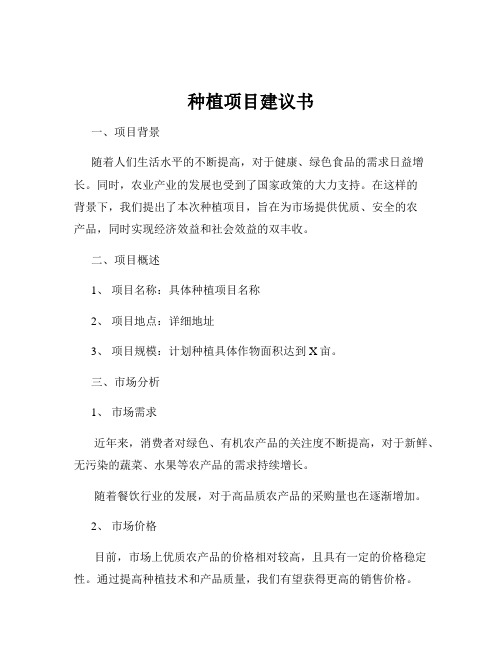 种植项目建议书

一、项目背景

随着人们生活水平的不断提高，对于健康、绿色食品的需求日益增长。同时，农业产业的发展也受到了国家政策的大力支持。在这样的背景下，我们提出了本次种植项目，旨在为市场提供优质、安全的农产品，同时实现经济效益和社会效益的双丰收。

二、项目概述

1、 项目名称：具体种植项目名称

2、 项目地点：详细地址

3、 项目规模：计划种植具体作物面积达到 X 亩。

三、市场分析

1、 市场需求

近年来，消费者对绿色、有机农产品的关注度不断提高，对于新鲜、无污染的蔬菜、水果等农产品的需求持续增长。

随着餐饮行业的发展，对于高品质农产品的采购量也在逐渐增加。

2、 市场价格

目前，市场上优质农产品的价格相对较高，且具有一定的价格稳定性。通过提高种植技术和产品质量，我们有望获得更高的销售价格。